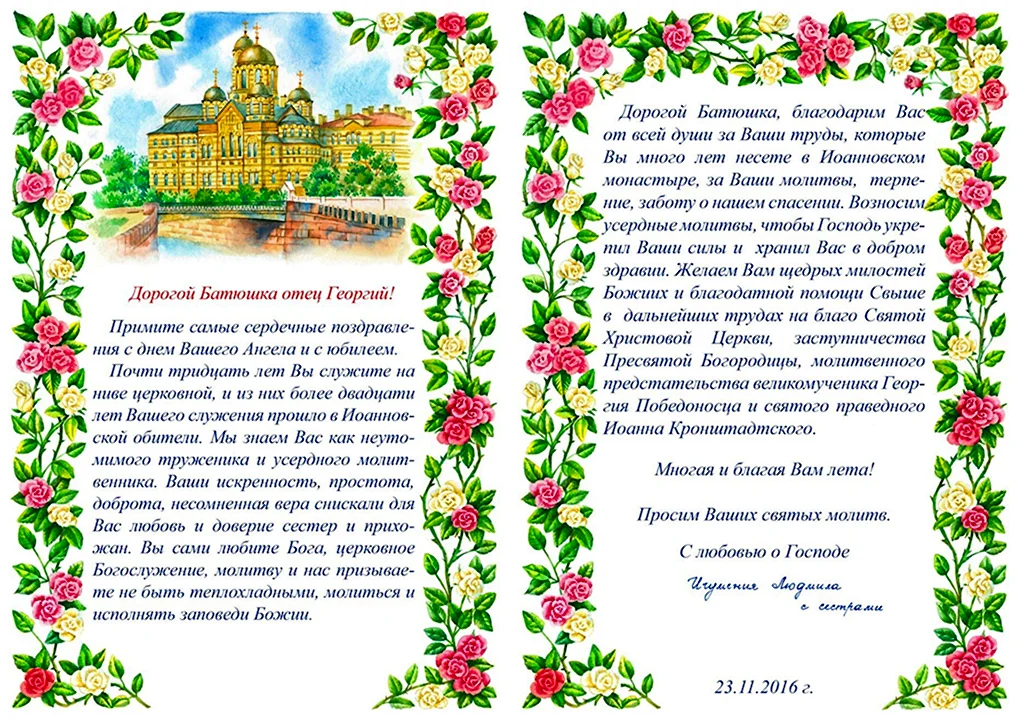 Дорогой Батюшка отец Георгий!

Примите самые сердечные поздравления с днем Вашего Ангела и с юбилеем.

Почти тридцать лет Вы служите на ниве церковной, и из них более двадцати лет Вашего служения прошло в Иоанновской обители. Мы знаем Вас как неутомимого труженика и усердного молитвенника. Ваши искренность, простота, доброта, несомненная вера снискали для Вас любовь и доверие сестер и прихожан. Вы сами любите Бога, церковное Богослужение, молитву и нас призываете не быть теплохладными, молиться и исполнять заповеди Божии.

Дорогой Батюшка, благодарим Вас от всей души за Ваши труды, которые Вы много лет несете в Иоанновском монастыре, за Ваши молитвы, терпение, заботу о нашем спасении. Возносим усердные молитвы, чтобы Господь укрепил Ваши силы и хранил Вас в добром здравии. Желаем Вам щедрых милостей Божиих и благодатной помощи Свыше в дальнейших трудах на благо Святой Христовой Церкви, заступничества Пресвятой Богородицы, молитвенного предстательства великомученика Георгия Победоносца и святого праведного Иоанна Кронштадтского.

Многая и благая Вам лета!

Просим Ваших святых молитв.

С любовью о Господе

Игумения Людмила с сестрами

23.11.2016 г.